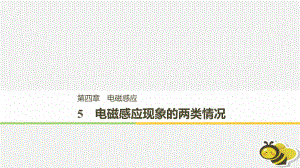 第四章　电磁感应

5　电磁感应现象的两类情况